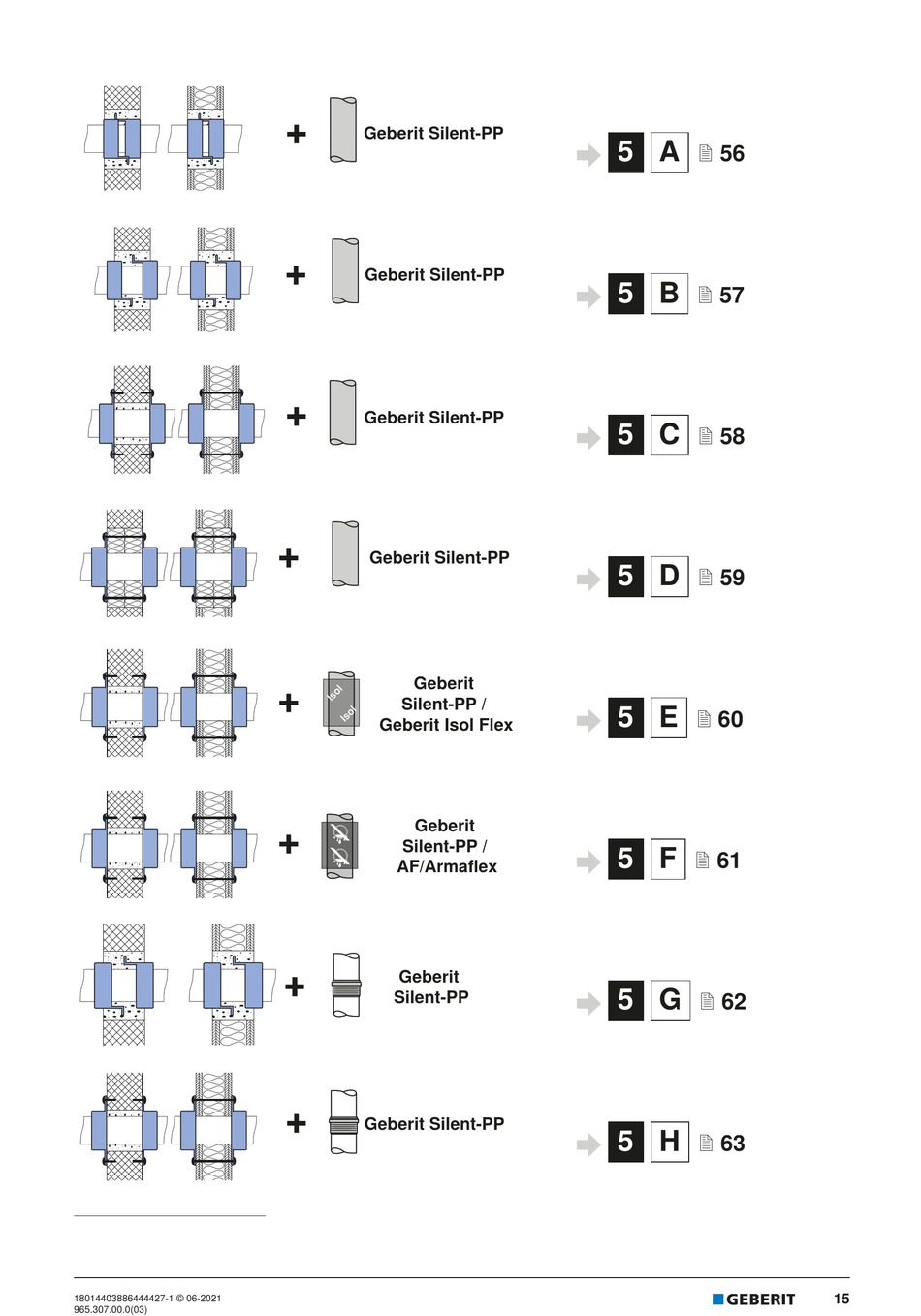 + Geberit Silent-PP
5 A 56

+ Geberit Silent-PP
5 B 57

+ Geberit Silent-PP
5 C 58

+ Geberit Silent-PP
5 D 59

+ Isol Isol Geberit Silent-PP / Geberit Isol Flex
5 E 60

+ Geberit Silent-PP / AF/Armaflex
5 F 61

+ Geberit Silent-PP
5 G 62

+ Geberit Silent-PP
5 H 63

18014403886444427-1 © 06-2021
965.307.00.0(03)

GEBERIT 15